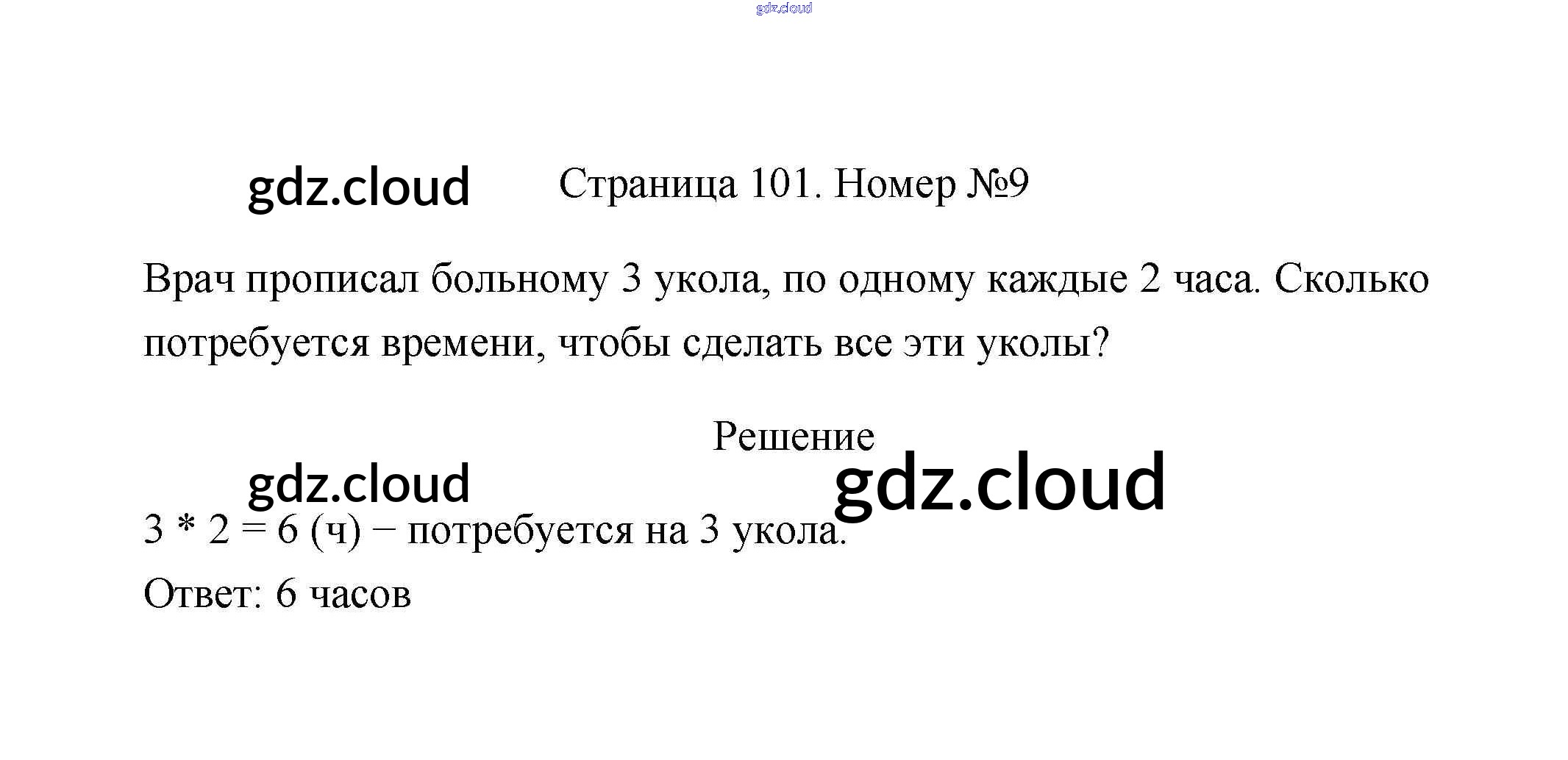 Страница 101. Номер №9

Врач прописал больному 3 укола, по одному каждые 2 часа. Сколько потребуется времени, чтобы сделать все эти уколы?

Решение

$3 * 2 = 6$ (ч) − потребуется на 3 укола.

Ответ: 6 часов

gdz.cloud